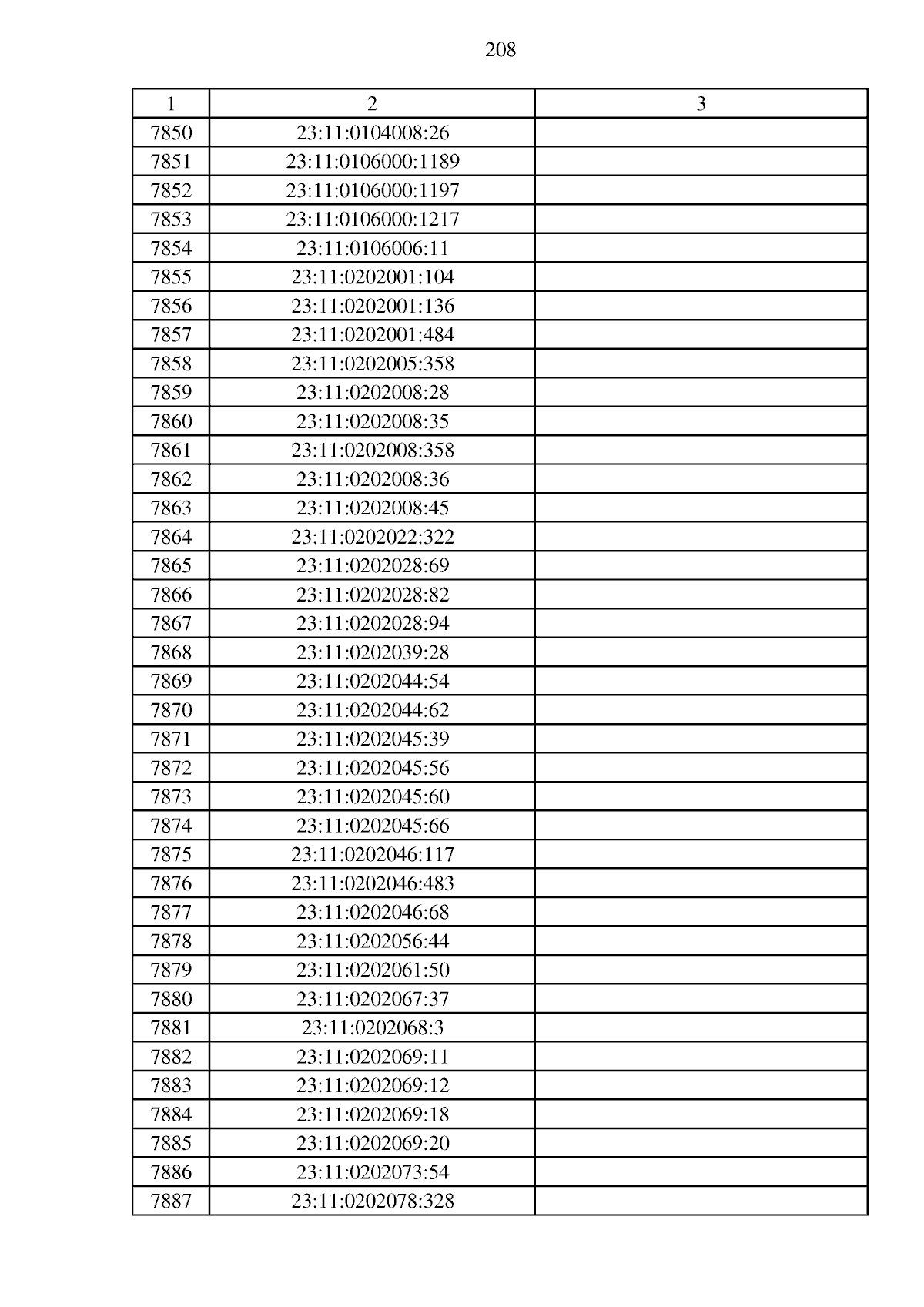 208

| 1 | 2 | 3 |
|---|---|---|
| 7850 | 23:11:0104008:26 | |
| 7851 | 23:11:0106000:1189 | |
| 7852 | 23:11:0106000:1197 | |
| 7853 | 23:11:0106000:1217 | |
| 7854 | 23:11:0106006:11 | |
| 7855 | 23:11:0202001:104 | |
| 7856 | 23:11:0202001:136 | |
| 7857 | 23:11:0202001:484 | |
| 7858 | 23:11:0202005:358 | |
| 7859 | 23:11:0202008:28 | |
| 7860 | 23:11:0202008:35 | |
| 7861 | 23:11:0202008:358 | |
| 7862 | 23:11:0202008:36 | |
| 7863 | 23:11:0202008:45 | |
| 7864 | 23:11:0202022:322 | |
| 7865 | 23:11:0202028:69 | |
| 7866 | 23:11:0202028:82 | |
| 7867 | 23:11:0202028:94 | |
| 7868 | 23:11:0202039:28 | |
| 7869 | 23:11:0202044:54 | |
| 7870 | 23:11:0202044:62 | |
| 7871 | 23:11:0202045:39 | |
| 7872 | 23:11:0202045:56 | |
| 7873 | 23:11:0202045:60 | |
| 7874 | 23:11:0202045:66 | |
| 7875 | 23:11:0202046:117 | |
| 7876 | 23:11:0202046:483 | |
| 7877 | 23:11:0202046:68 | |
| 7878 | 23:11:0202056:44 | |
| 7879 | 23:11:0202061:50 | |
| 7880 | 23:11:0202067:37 | |
| 7881 | 23:11:0202068:3 | |
| 7882 | 23:11:0202069:11 | |
| 7883 | 23:11:0202069:12 | |
| 7884 | 23:11:0202069:18 | |
| 7885 | 23:11:0202069:20 | |
| 7886 | 23:11:0202073:54 | |
| 7887 | 23:11:0202078:328 | |